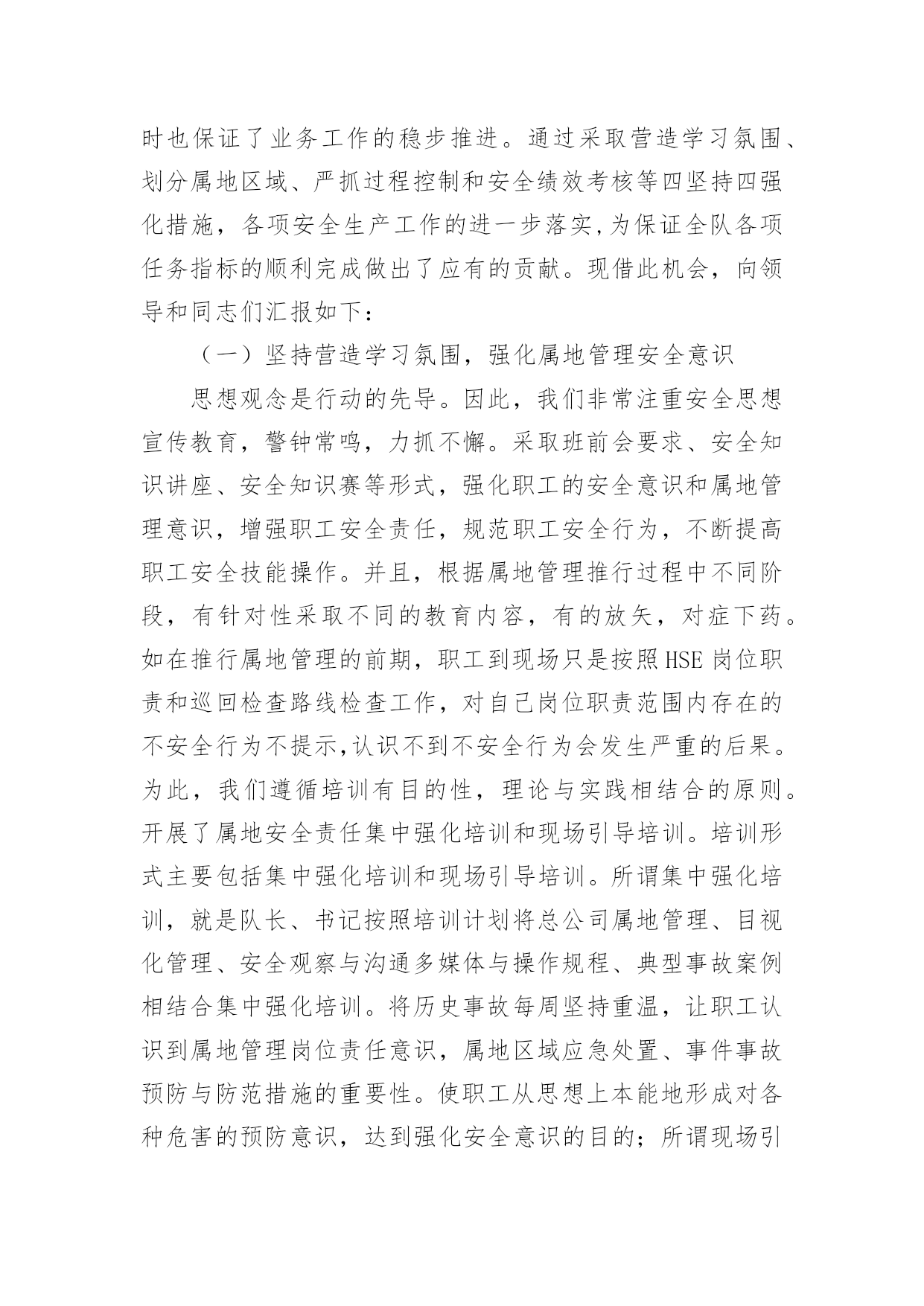 时也保证了业务工作的稳步推进。通过采取营造学习氛围、划分属地区域、严抓过程控制和安全绩效考核等四坚持四强化措施，各项安全生产工作的进一步落实,为保证全队各项任务指标的顺利完成做出了应有的贡献。现借此机会，向领导和同志们汇报如下：

（一）坚持营造学习氛围，强化属地管理安全意识

思想观念是行动的先导。因此，我们非常注重安全思想宣传教育，警钟常鸣，力抓不懈。采取班前会要求、安全知识讲座、安全知识赛等形式，强化职工的安全意识和属地管理意识，增强职工安全责任，规范职工安全行为，不断提高职工安全技能操作。并且，根据属地管理推行过程中不同阶段，有针对性采取不同的教育内容，有的放矢，对症下药。如在推行属地管理的前期，职工到现场只是按照HSE岗位职责和巡回检查路线检查工作，对自己岗位职责范围内存在的不安全行为不提示,认识不到不安全行为会发生严重的后果。为此，我们遵循培训有目的性，理论与实践相结合的原则。开展了属地安全责任集中强化培训和现场引导培训。培训形式主要包括集中强化培训和现场引导培训。所谓集中强化培训，就是队长、书记按照培训计划将总公司属地管理、目视化管理、安全观察与沟通多媒体与操作规程、典型事故案例相结合集中强化培训。将历史事故每周坚持重温，让职工认识到属地管理岗位责任意识，属地区域应急处置、事件事故预防与防范措施的重要性。使职工从思想上本能地形成对各种危害的预防意识，达到强化安全意识的目的；所谓现场引